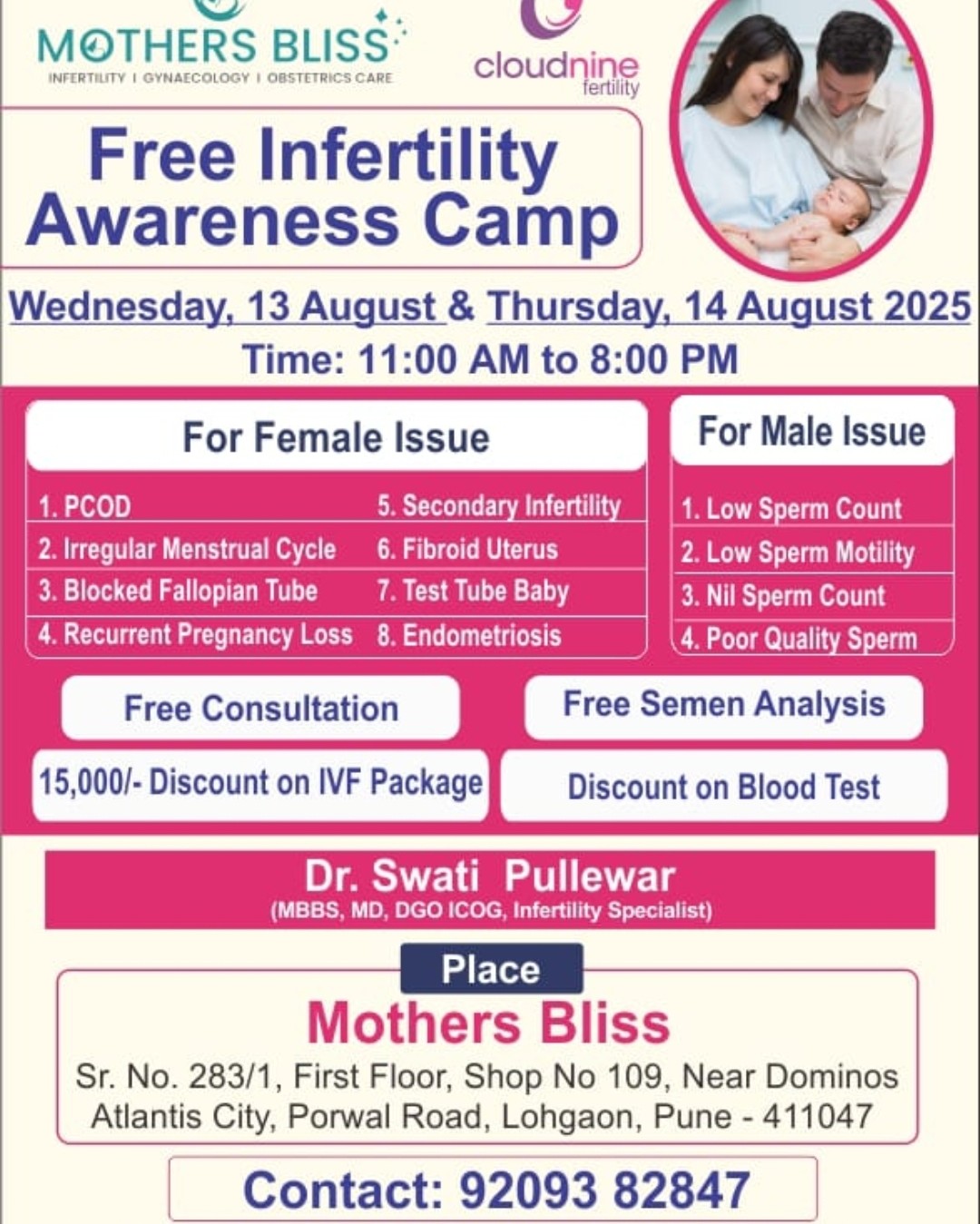 MOTHERS BLISS
INFERTILITY I GYNAECOLOGY I OBSTETRICS CARE

cloudnine
fertility

Free Infertility Awareness Camp

Wednesday, 13 August & Thursday, 14 August 2025
Time: 11:00 AM to 8:00 PM

For Female Issue

1. PCOD
2. Irregular Menstrual Cycle
3. Blocked Fallopian Tube
4. Recurrent Pregnancy Loss
5. Secondary Infertility
6. Fibroid Uterus
7. Test Tube Baby
8. Endometriosis

For Male Issue

1. Low Sperm Count
2. Low Sperm Motility
3. Nil Sperm Count
4. Poor Quality Sperm

Free Consultation

Free Semen Analysis

15,000/- Discount on IVF Package

Discount on Blood Test

Dr. Swati Pullewar
(MBBS, MD, DGO ICOG, Infertility Specialist)

Place

Mothers Bliss
Sr. No. 283/1, First Floor, Shop No 109, Near Dominos Atlantis City, Porwal Road, Lohgaon, Pune - 411047

Contact: 92093 82847